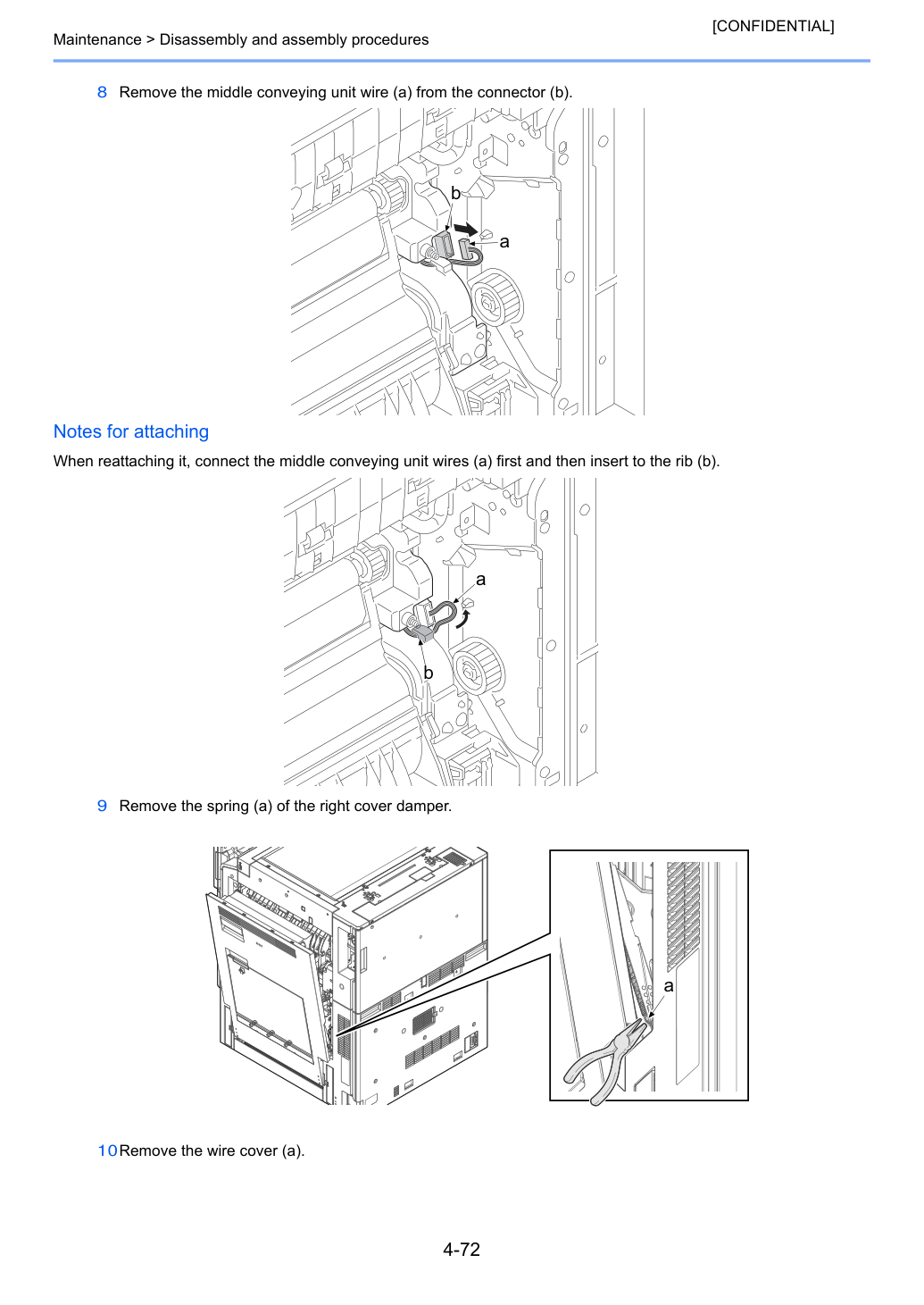 [CONFIDENTIAL]

Maintenance > Disassembly and assembly procedures

8 Remove the middle conveying unit wire (a) from the connector (b).

b

a

Notes for attaching

When reattaching it, connect the middle conveying unit wires (a) first and then insert to the rib (b).

a

b

9 Remove the spring (a) of the right cover damper.

a

10 Remove the wire cover (a).

4-72